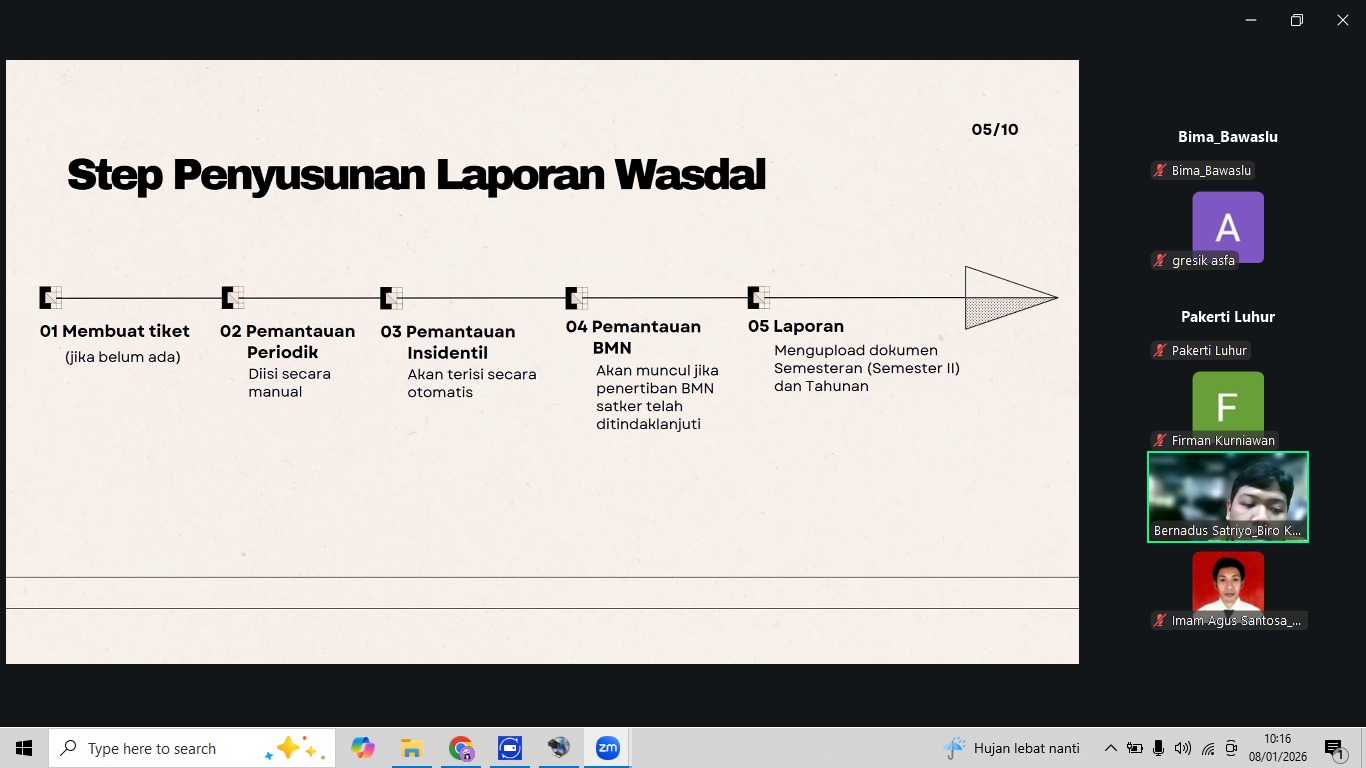 05/10

Step Penyusunan Laporan Wasdal

01 Membuat tiket
(jika belum ada)

02 Pemantauan Periodik
Diisi secara manual

03 Pemantauan Insidentil
Akan terisi secara otomatis

04 Pemantauan BMN
Akan muncul jika penertiban BMN satker telah ditindaklanjuti

05 Laporan
Mengupload dokumen Semesteran (Semester II) dan Tahunan

Bima_Bawaslu
Bima_Bawaslu
A
gresik asfa
Pakerti Luhur
Pakerti Luhur
F
Firman Kurniawan
Bernadus Satriyo_Biro K...
Imam Agus Santosa_...

Type here to search
zm
Hujan lebat nanti
10:16
08/01/2026
1